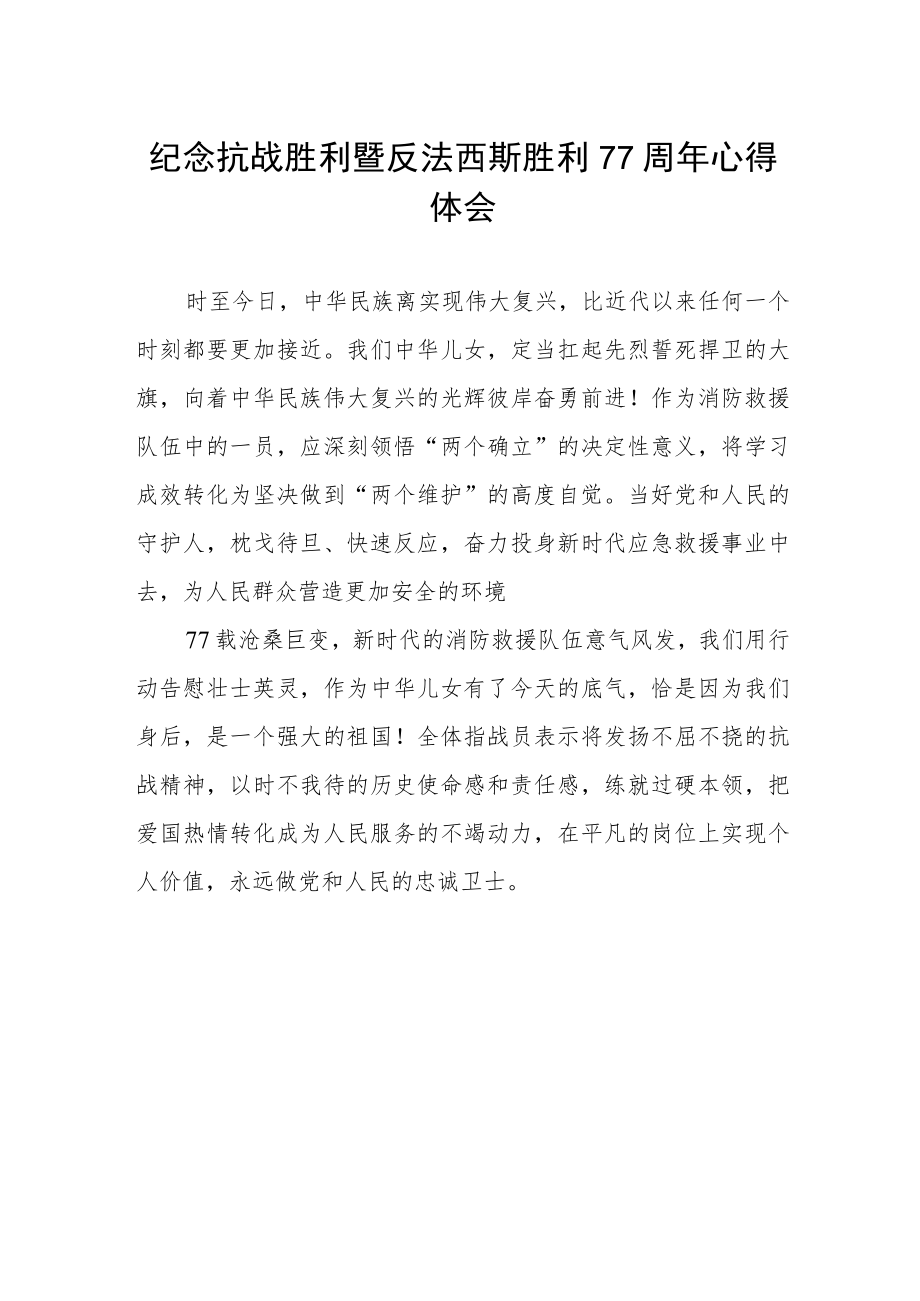 纪念抗战胜利暨反法西斯胜利77周年心得体会

时至今日，中华民族离实现伟大复兴，比近代以来任何一个时刻都要更加接近。我们中华儿女，定当扛起先烈誓死捍卫的大旗，向着中华民族伟大复兴的光辉彼岸奋勇前进！作为消防救援队伍中的一员，应深刻领悟“两个确立”的决定性意义，将学习成效转化为坚决做到“两个维护”的高度自觉。当好党和人民的守护人，枕戈待旦、快速反应，奋力投身新时代应急救援事业中去，为人民群众营造更加安全的环境

77载沧桑巨变，新时代的消防救援队伍意气风发，我们用行动告慰壮士英灵，作为中华儿女有了今天的底气，恰是因为我们身后，是一个强大的祖国！全体指战员表示将发扬不屈不挠的抗战精神，以时不我待的历史使命感和责任感，练就过硬本领，把爱国热情转化成为人民服务的不竭动力，在平凡的岗位上实现个人价值，永远做党和人民的忠诚卫士。